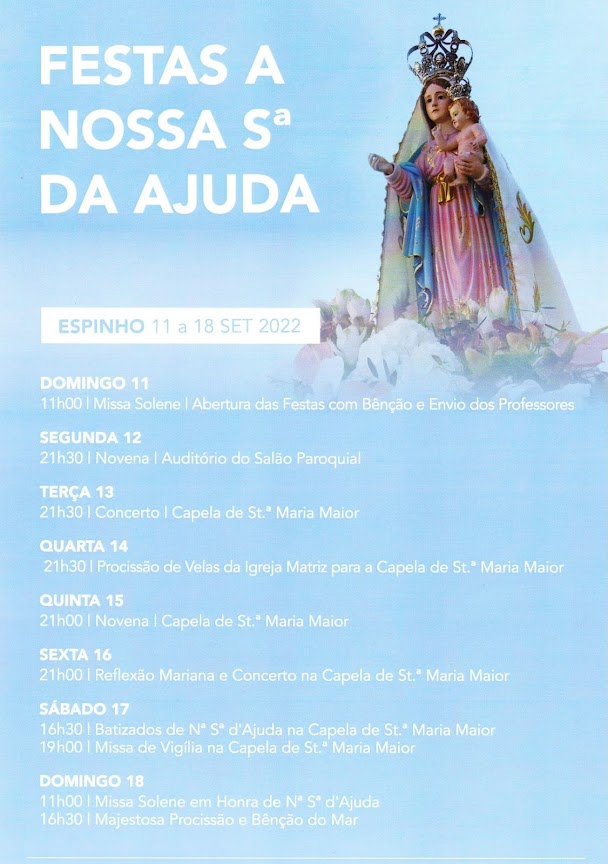 FESTAS A NOSSA Sª DA AJUDA

ESPINHO 11 a 18 SET 2022

DOMINGO 11
11h00 | Missa Solene | Abertura das Festas com Bênção e Envio dos Professores

SEGUNDA 12
21h30 | Novena | Auditório do Salão Paroquial

TERÇA 13
21h30 | Concerto | Capela de St.ª Maria Maior

QUARTA 14
21h30 | Procissão de Velas da Igreja Matriz para a Capela de St.ª Maria Maior

QUINTA 15
21h00 | Novena | Capela de St.ª Maria Maior

SEXTA 16
21h00 | Reflexão Mariana e Concerto na Capela de St.ª Maria Maior

SÁBADO 17
16h30 | Batizados de Nª Sª d'Ajuda na Capela de St.ª Maria Maior
19h00 | Missa de Vigília na Capela de St.ª Maria Maior

DOMINGO 18
11h00 | Missa Solene em Honra de Nª Sª d'Ajuda
16h30 | Majestosa Procissão e Bênção do Mar